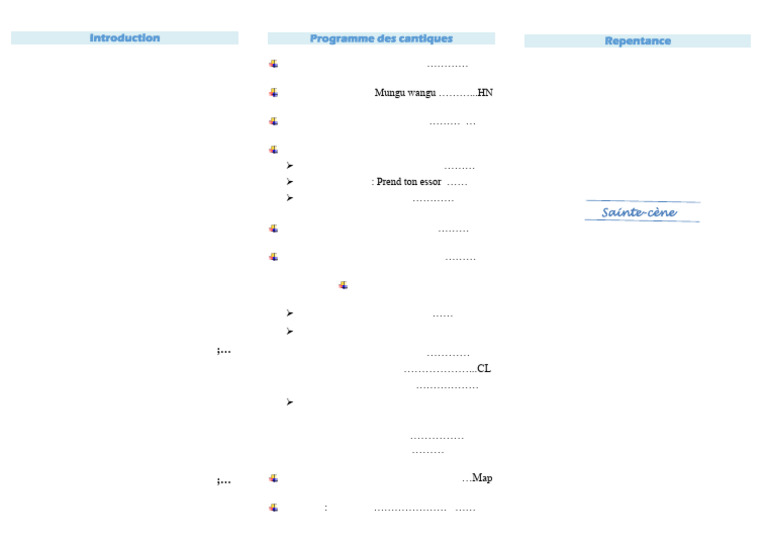 Introduction

;…

;…

Programme des cantiques

…………

Mungu wangu ………..HN

……… …

………
: Prend ton essor ……
…………

………

………

……

…………
…………………..CL
………………

……………
………

…Map

: ………………… ……

Repentance

Sainte-cène